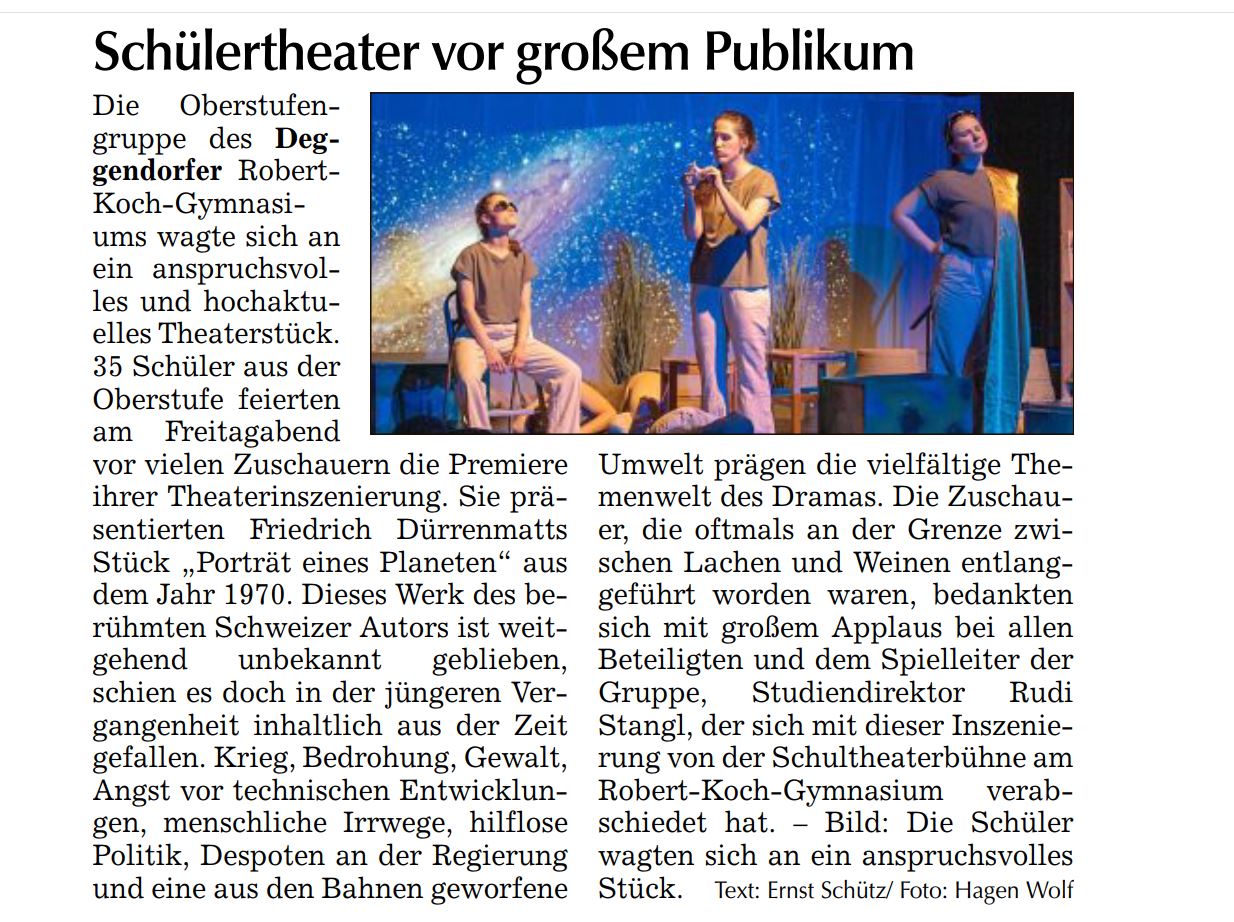 Schülertheater vor großem Publikum

Die Oberstufengruppe des Deggendorfer Robert-Koch-Gymnasiums wagte sich an ein anspruchsvolles und hochaktuelles Theaterstück. 35 Schüler aus der Oberstufe feierten am Freitagabend vor vielen Zuschauern die Premiere ihrer Theaterinszenierung. Sie präsentierten Friedrich Dürrenmatts Stück „Porträt eines Planeten“ aus dem Jahr 1970. Dieses Werk des berühmten Schweizer Autors ist weitgehend unbekannt geblieben, schien es doch in der jüngeren Vergangenheit inhaltlich aus der Zeit gefallen. Krieg, Bedrohung, Gewalt, Angst vor technischen Entwicklungen, menschliche Irrwege, hilflose Politik, Despoten an der Regierung und eine aus den Bahnen geworfene Umwelt prägen die vielfältige Themenwelt des Dramas. Die Zuschauer, die oftmals an der Grenze zwischen Lachen und Weinen entlanggeführt worden waren, bedankten sich mit großem Applaus bei allen Beteiligten und dem Spielleiter der Gruppe, Studiendirektor Rudi Stangl, der sich mit dieser Inszenierung von der Schultheaterbühne am Robert-Koch-Gymnasium verabschiedet hat. – Bild: Die Schüler wagten sich an ein anspruchsvolles Stück. Text: Ernst Schütz/ Foto: Hagen Wolf